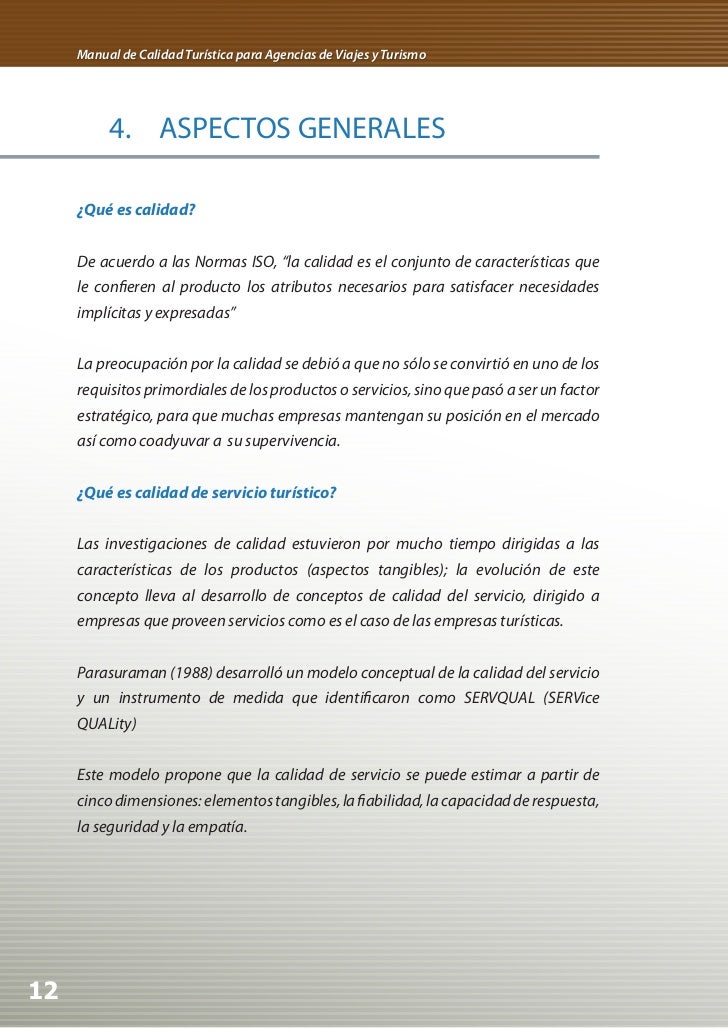 Manual de Calidad Turística para Agencias de Viajes y Turismo

4. ASPECTOS GENERALES

¿Qué es calidad?

De acuerdo a las Normas ISO, "la calidad es el conjunto de características que le confieren al producto los atributos necesarios para satisfacer necesidades implícitas y expresadas"

La preocupación por la calidad se debió a que no sólo se convirtió en uno de los requisitos primordiales de los productos o servicios, sino que pasó a ser un factor estratégico, para que muchas empresas mantengan su posición en el mercado así como coadyuvar a su supervivencia.

¿Qué es calidad de servicio turístico?

Las investigaciones de calidad estuvieron por mucho tiempo dirigidas a las características de los productos (aspectos tangibles); la evolución de este concepto lleva al desarrollo de conceptos de calidad del servicio, dirigido a empresas que proveen servicios como es el caso de las empresas turísticas.

Parasuraman (1988) desarrolló un modelo conceptual de la calidad del servicio y un instrumento de medida que identificaron como SERVQUAL (SERVice QUALity)

Este modelo propone que la calidad de servicio se puede estimar a partir de cinco dimensiones: elementos tangibles, la fiabilidad, la capacidad de respuesta, la seguridad y la empatía.

12